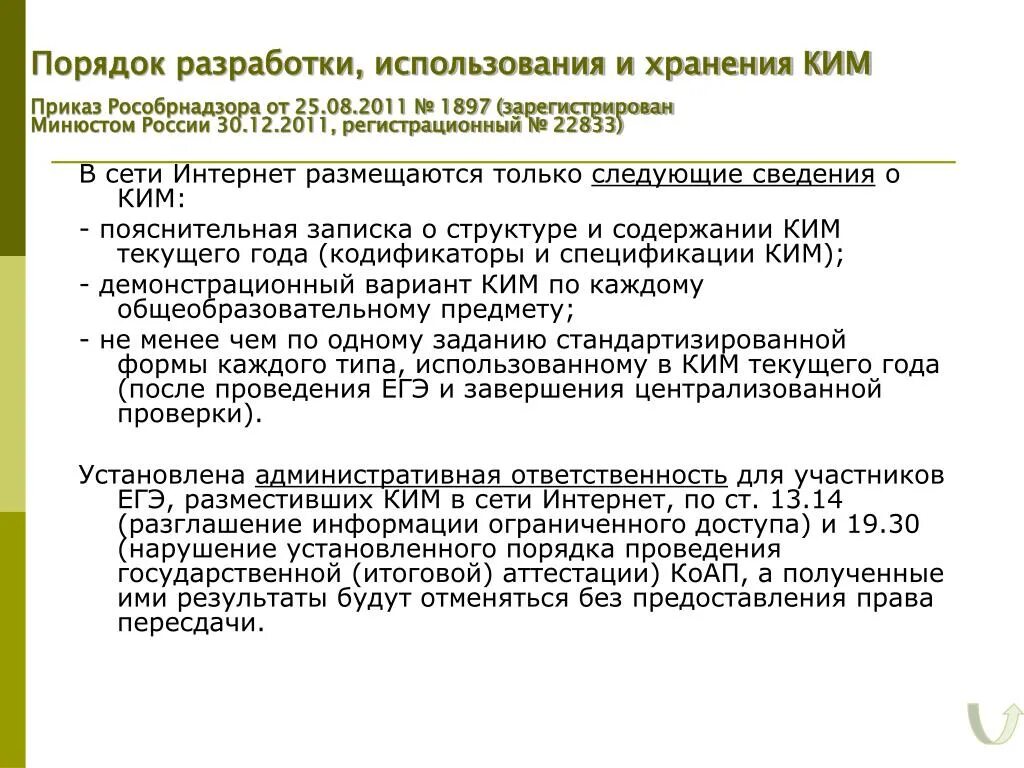 Порядок разработки, использования и хранения КИМ

Приказ Рособрнадзора от 25.08.2011 № 1897 (зарегистрирован Минюстом России 30.12.2011, регистрационный № 22833)

В сети Интернет размещаются только следующие сведения о КИМ:

- пояснительная записка о структуре и содержании КИМ текущего года (кодификаторы и спецификации КИМ);

- демонстрационный вариант КИМ по каждому общеобразовательному предмету;

- не менее чем по одному заданию стандартизированной формы каждого типа, использованному в КИМ текущего года (после проведения ЕГЭ и завершения централизованной проверки).

Установлена административная ответственность для участников ЕГЭ, разместивших КИМ в сети Интернет, по ст. 13.14 (разглашение информации ограниченного доступа) и 19.30 (нарушение установленного порядка проведения государственной (итоговой) аттестации) КоАП, а полученные ими результаты будут отменяться без предоставления права пересдачи.